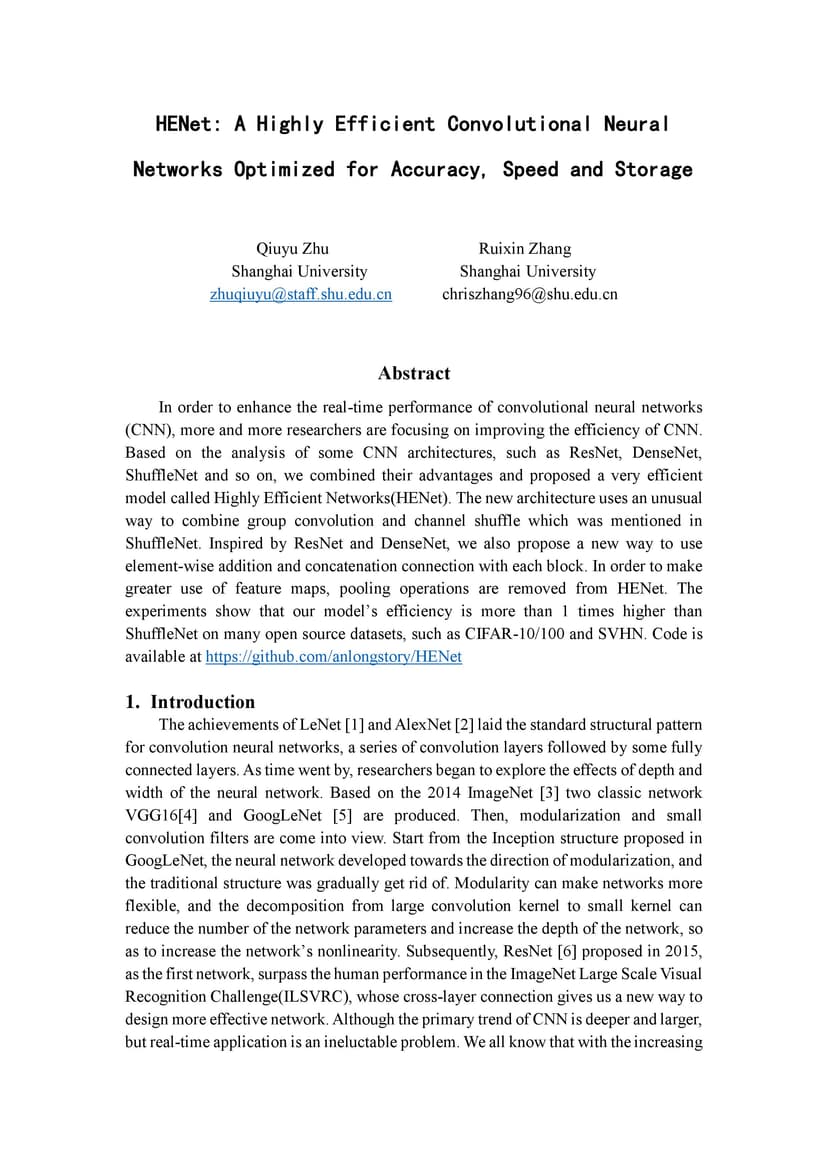 HENet: A Highly Efficient Convolutional Neural Networks Optimized for Accuracy, Speed and Storage

Qiuyu Zhu
Shanghai University
zhuqiuyu@staff.shu.edu.cn

Ruixin Zhang
Shanghai University
chriszhang96@shu.edu.cn

Abstract

In order to enhance the real-time performance of convolutional neural networks (CNN), more and more researchers are focusing on improving the efficiency of CNN. Based on the analysis of some CNN architectures, such as ResNet, DenseNet, ShuffleNet and so on, we combined their advantages and proposed a very efficient model called Highly Efficient Networks(HENet). The new architecture uses an unusual way to combine group convolution and channel shuffle which was mentioned in ShuffleNet. Inspired by ResNet and DenseNet, we also propose a new way to use element-wise addition and concatenation connection with each block. In order to make greater use of feature maps, pooling operations are removed from HENet. The experiments show that our model's efficiency is more than 1 times higher than ShuffleNet on many open source datasets, such as CIFAR-10/100 and SVHN. Code is available at https://github.com/anlongstory/HENet

1. Introduction

The achievements of LeNet [1] and AlexNet [2] laid the standard structural pattern for convolution neural networks, a series of convolution layers followed by some fully connected layers. As time went by, researchers began to explore the effects of depth and width of the neural network. Based on the 2014 ImageNet [3] two classic network VGG16[4] and GoogLeNet [5] are produced. Then, modularization and small convolution filters are come into view. Start from the Inception structure proposed in GoogLeNet, the neural network developed towards the direction of modularization, and the traditional structure was gradually get rid of. Modularity can make networks more flexible, and the decomposition from large convolution kernel to small kernel can reduce the number of the network parameters and increase the depth of the network, so as to increase the network's nonlinearity. Subsequently, ResNet [6] proposed in 2015, as the first network, surpass the human performance in the ImageNet Large Scale Visual Recognition Challenge(ILSVRC), whose cross-layer connection gives us a new way to design more effective network. Although the primary trend of CNN is deeper and larger, but real-time application is an ineluctable problem. We all know that with the increasing